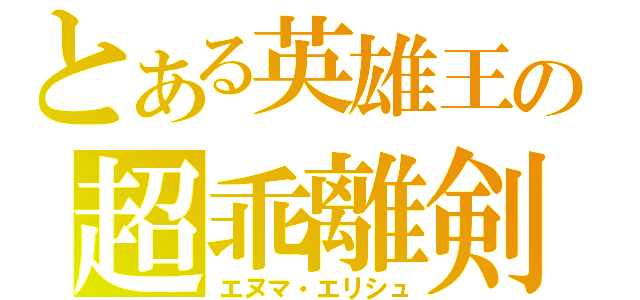 とある英雄王の
超乖離剣
エヌマ・エリシュ